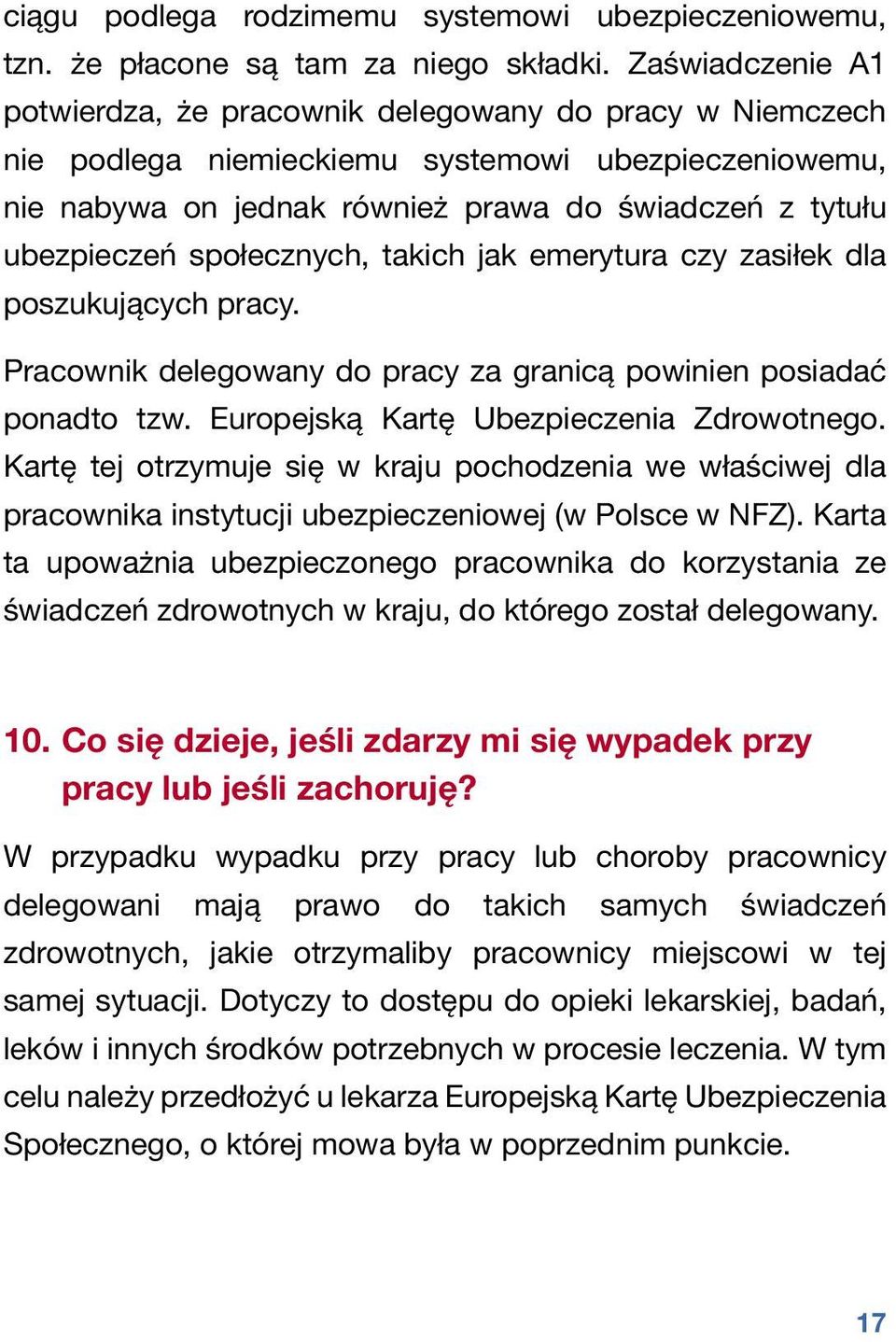 ciągu podlega rodzimemu systemowi ubezpieczeniowemu, tzn. że płacone są tam za niego składki. Zaświadczenie A1 potwierdza, że pracownik delegowany do pracy w Niemczech nie podlega niemieckiemu systemowi ubezpieczeniowemu, nie nabywa on jednak również prawa do świadczeń z tytułu ubezpieczeń społecznych, takich jak emerytura czy zasiłek dla poszukujących pracy.

Pracownik delegowany do pracy za granicą powinien posiadać ponadto tzw. Europejską Kartę Ubezpieczenia Zdrowotnego. Kartę tej otrzymuje się w kraju pochodzenia we właściwej dla pracownika instytucji ubezpieczeniowej (w Polsce w NFZ). Karta ta upoważnia ubezpieczonego pracownika do korzystania ze świadczeń zdrowotnych w kraju, do którego został delegowany.

10. Co się dzieje, jeśli zdarzy mi się wypadek przy pracy lub jeśli zachoruję?

W przypadku wypadku przy pracy lub choroby pracownicy delegowani mają prawo do takich samych świadczeń zdrowotnych, jakie otrzymaliby pracownicy miejscowi w tej samej sytuacji. Dotyczy to dostępu do opieki lekarskiej, badań, leków i innych środków potrzebnych w procesie leczenia. W tym celu należy przedłożyć u lekarza Europejską Kartę Ubezpieczenia Społecznego, o której mowa była w poprzednim punkcie.

17